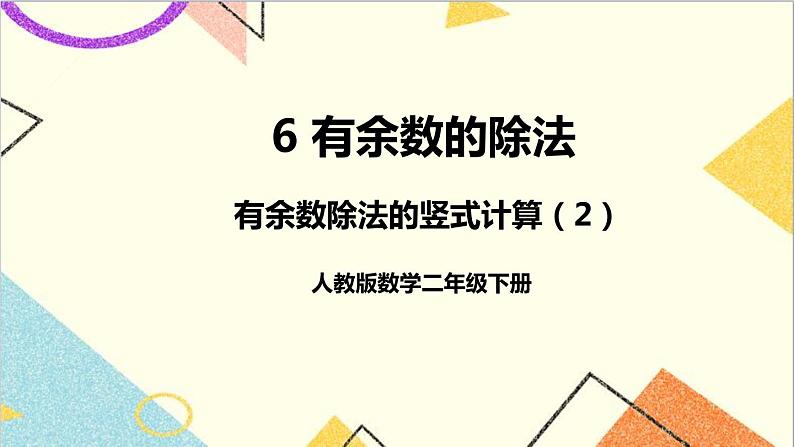 6 有余数的除法

有余数除法的竖式计算（2）

人教版数学二年级下册